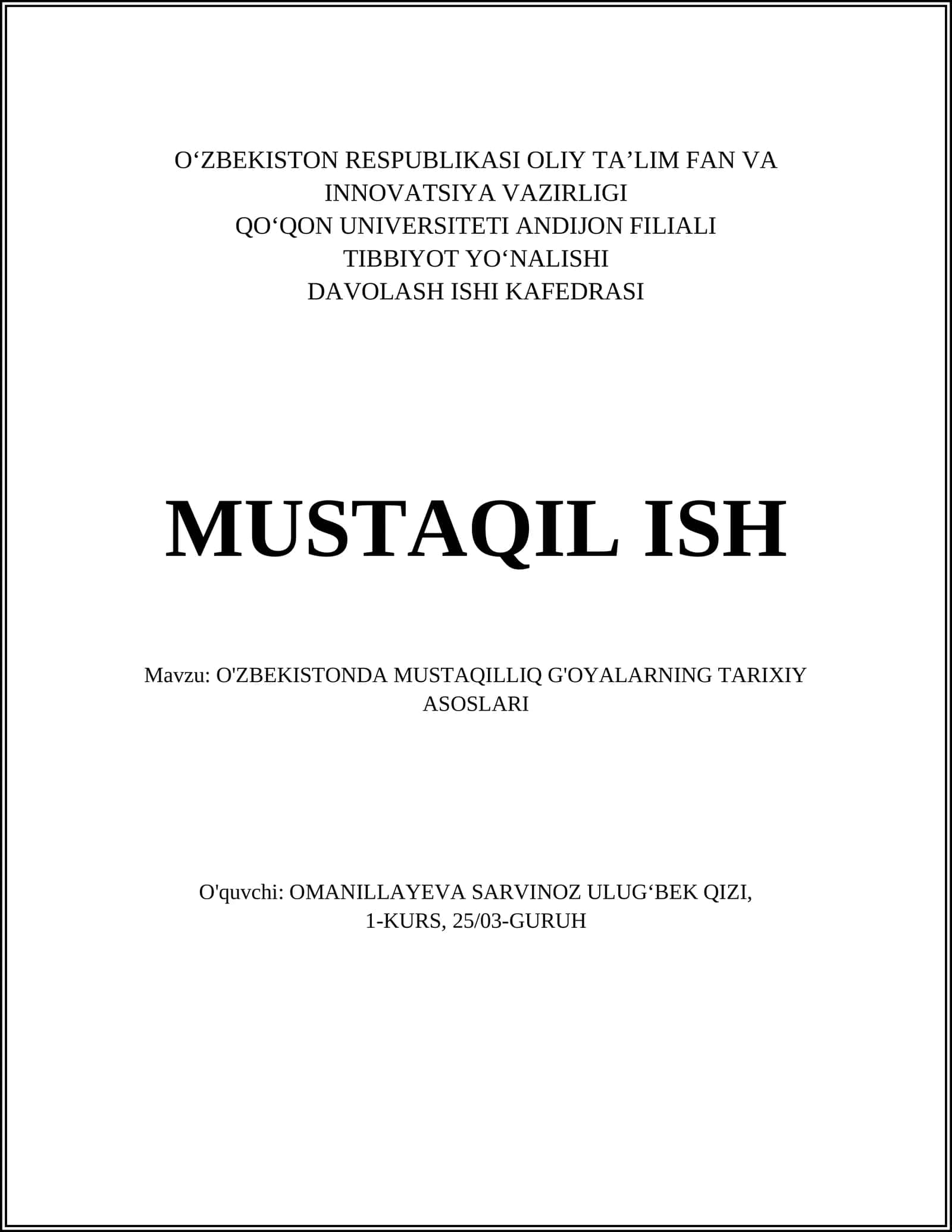 O‘ZBEKISTON RESPUBLIKASI OLIY TA’LIM FAN VA INNOVATSIYA VAZIRLIGI
QO‘QON UNIVERSITETI ANDIJON FILIALI
TIBBIYOT YO‘NALISHI
DAVOLASH ISHI KAFEDRASI

MUSTAQIL ISH

Mavzu: O'ZBEKISTONDA MUSTAQILLIQ G'OYALARNING TARIXIY ASOSLARI

O'quvchi: OMANILLAYEVA SARVINOZ ULUG‘BEK QIZI, 1-KURS, 25/03-GURUH